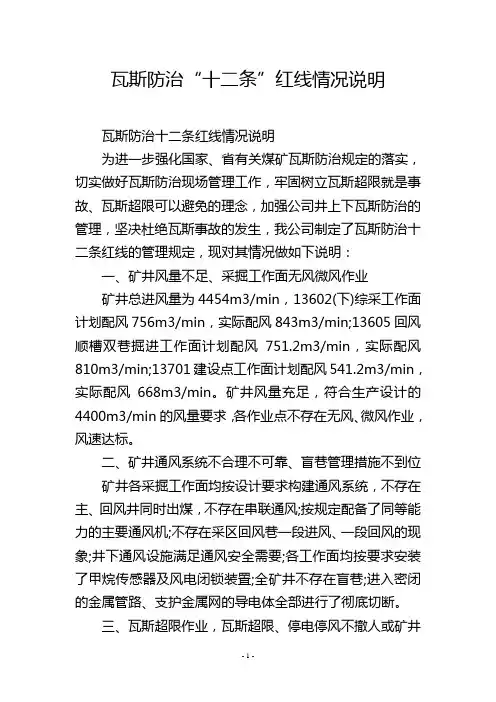 瓦斯防治“十二条”红线情况说明

瓦斯防治十二条红线情况说明

为进一步强化国家、省有关煤矿瓦斯防治规定的落实，切实做好瓦斯防治现场管理工作，牢固树立瓦斯超限就是事故、瓦斯超限可以避免的理念，加强公司井上下瓦斯防治的管理，坚决杜绝瓦斯事故的发生，我公司制定了瓦斯防治十二条红线的管理规定，现对其情况做如下说明：

一、矿井风量不足、采掘工作面无风微风作业

矿井总进风量为 4454m3/min，13602(下)综采工作面计划配风 756m3/min，实际配风 843m3/min;13605 回风顺槽双巷掘进工作面计划配风 751.2m3/min，实际配风 810m3/min;13701 建设点工作面计划配风 541.2m3/min，实际配风 668m3/min。矿井风量充足，符合生产设计的 4400m3/min 的风量要求，各作业点不存在无风、微风作业，风速达标。

二、矿井通风系统不合理不可靠、盲巷管理措施不到位

矿井各采掘工作面均按设计要求构建通风系统，不存在主、回风井同时出煤，不存在串联通风;按规定配备了同等能力的主要通风机;不存在采区回风巷一段进风、一段回风的现象;井下通风设施满足通风安全需要;各工作面均按要求安装了甲烷传感器及风电闭锁装置;全矿井不存在盲巷;进入密闭的金属管路、支护金属网的导电体全部进行了彻底切断。

三、瓦斯超限作业，瓦斯超限、停电停风不撤人或矿井

-1-